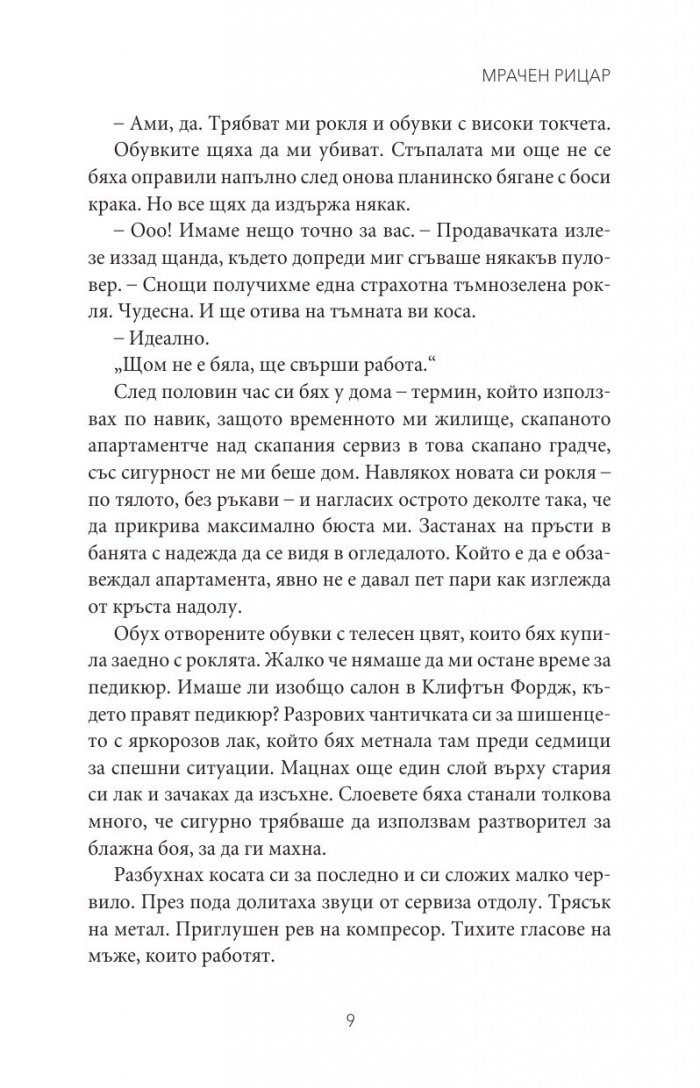 МРАЧЕН РИЦАР

– Ами, да. Трябват ми рокля и обувки с високи токчета.

Обувките щяха да ми убиват. Стъпалата ми още не се бяха оправили напълно след онова планинско бягане с боси крака. Но все щях да издържа някак.

– Ооо! Имаме нещо точно за вас. – Продавачката излезе иззад щанда, където допреди миг сгъваше някакъв пуловер. – Снощи получихме една страхотна тъмнозелена рокля. Чудесна. И ще отива на тъмната ви коса.

– Идеално.

„Щом не е бяла, ще свърши работа.“

След половин час си бях у дома – термин, който използвах по навик, защото временното ми жилище, скапаното апартаментче над скапания сервиз в това скапано градче, със сигурност не ми беше дом. Навлякох новата си рокля – по тялото, без ръкави – и нагласих острото деколте така, че да прикрива максимално бюста ми. Застанах на пръсти в банята с надежда да се видя в огледалото. Който е да е обзавеждал апартамента, явно не е давал пет пари как изглежда от кръста надолу.

Обух отворените обувки с телесен цвят, които бях купила заедно с роклята. Жалко че нямаше да ми остане време за педикюр. Имаше ли изобщо салон в Клифтън Фордж, където правят педикюр? Разрових чантичката си за шишенцето с яркорозов лак, който бях метнала там преди седмици за спешни ситуации. Мацнах още един слой върху стария си лак и зачаках да изсъхне. Слоевете бяха станали толкова много, че сигурно трябваше да използвам разтворител за блажна боя, за да ги махна.

Разбухнах косата си за последно и си сложих малко червило. През пода долитаха звуци от сервиза отдолу. Трясък на метал. Приглушен рев на компресор. Тихите гласове на мъже, които работят.

9